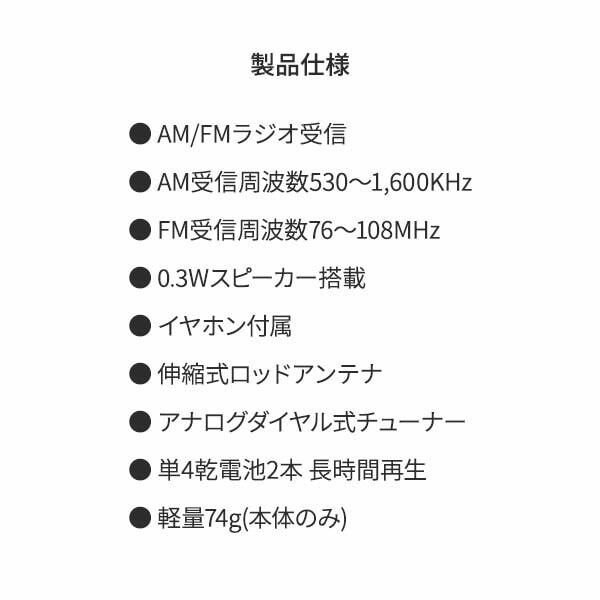 製品仕様

● AM/FMラジオ受信

● AM受信周波数530〜1,600KHz

● FM受信周波数76〜108MHz

● 0.3Wスピーカー搭載

● イヤホン付属

● 伸縮式ロッドアンテナ

● アナログダイヤル式チューナー

● 単4乾電池2本 長時間再生

● 軽量74g(本体のみ)